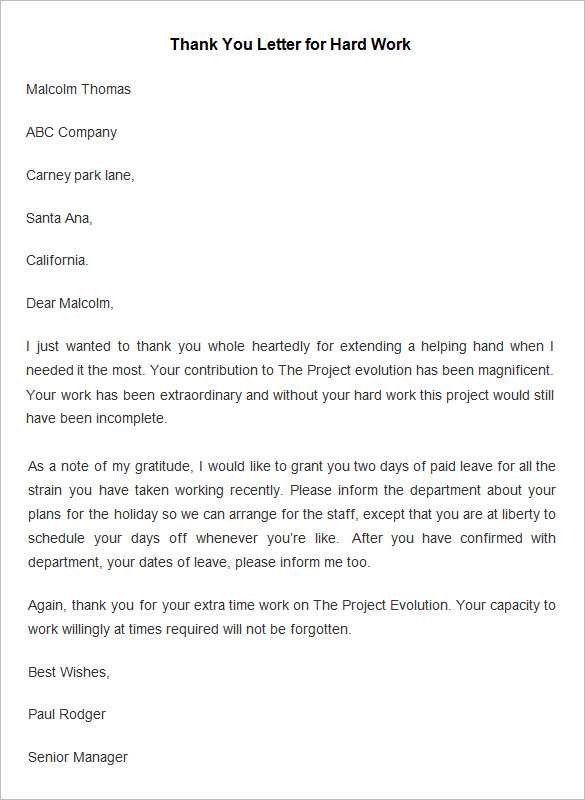 Thank You Letter for Hard Work

Malcolm Thomas

ABC Company

Carney park lane,

Santa Ana,

California.

Dear Malcolm,

I just wanted to thank you whole heartedly for extending a helping hand when I needed it the most. Your contribution to The Project evolution has been magnificent. Your work has been extraordinary and without your hard work this project would still have been incomplete.

As a note of my gratitude, I would like to grant you two days of paid leave for all the strain you have taken working recently. Please inform the department about your plans for the holiday so we can arrange for the staff, except that you are at liberty to schedule your days off whenever you're like. After you have confirmed with department, your dates of leave, please inform me too.

Again, thank you for your extra time work on The Project Evolution. Your capacity to work willingly at times required will not be forgotten.

Best Wishes,

Paul Rodger

Senior Manager